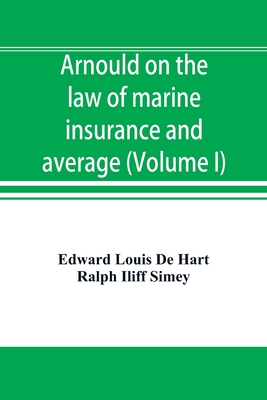 Arnould on the law of marine insurance and average (Volume I)

Edward Louis De Hart
Ralph Iliff Simey